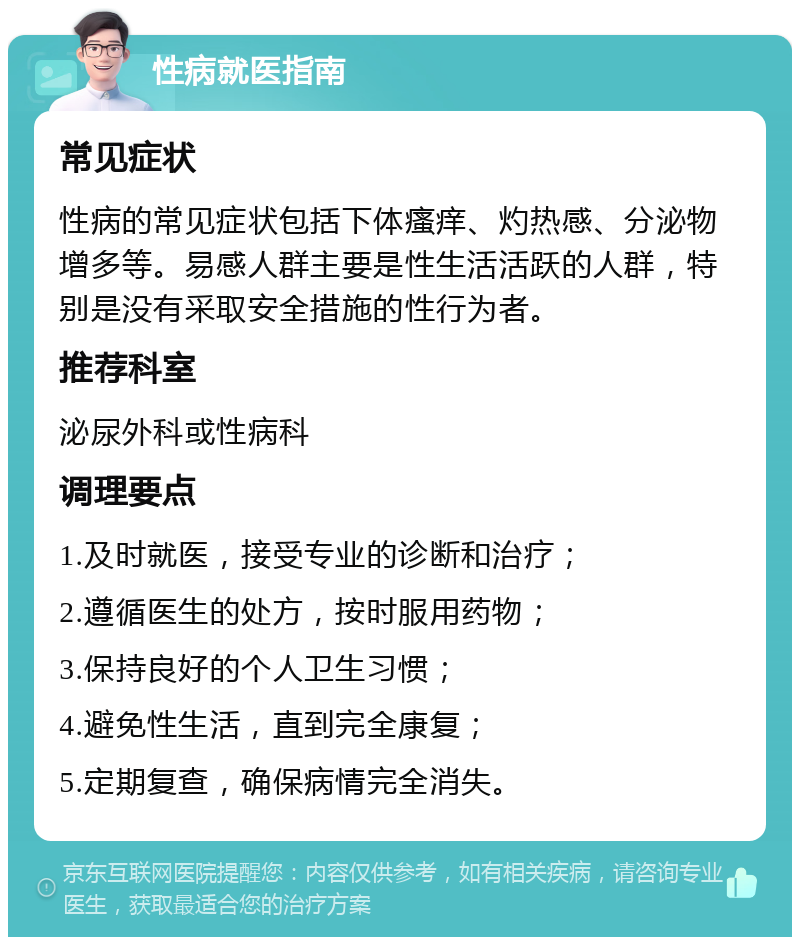 性病就医指南

常见症状

性病的常见症状包括下体瘙痒、灼热感、分泌物增多等。易感人群主要是性生活活跃的人群，特别是没有采取安全措施的性行为者。

推荐科室

泌尿外科或性病科

调理要点

1.及时就医，接受专业的诊断和治疗；

2.遵循医生的处方，按时服用药物；

3.保持良好的个人卫生习惯；

4.避免性生活，直到完全康复；

5.定期复查，确保病情完全消失。

京东互联网医院提醒您：内容仅供参考，如有相关疾病，请咨询专业医生，获取最适合您的治疗方案